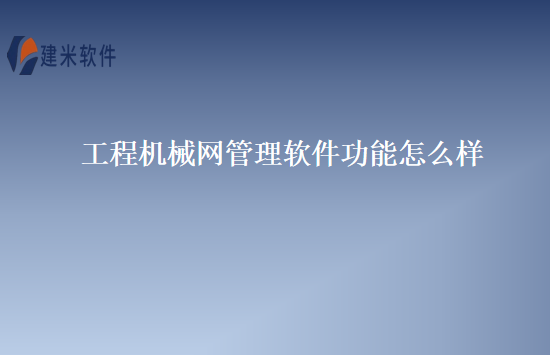 建米软件

工程机械网管理软件功能怎么样